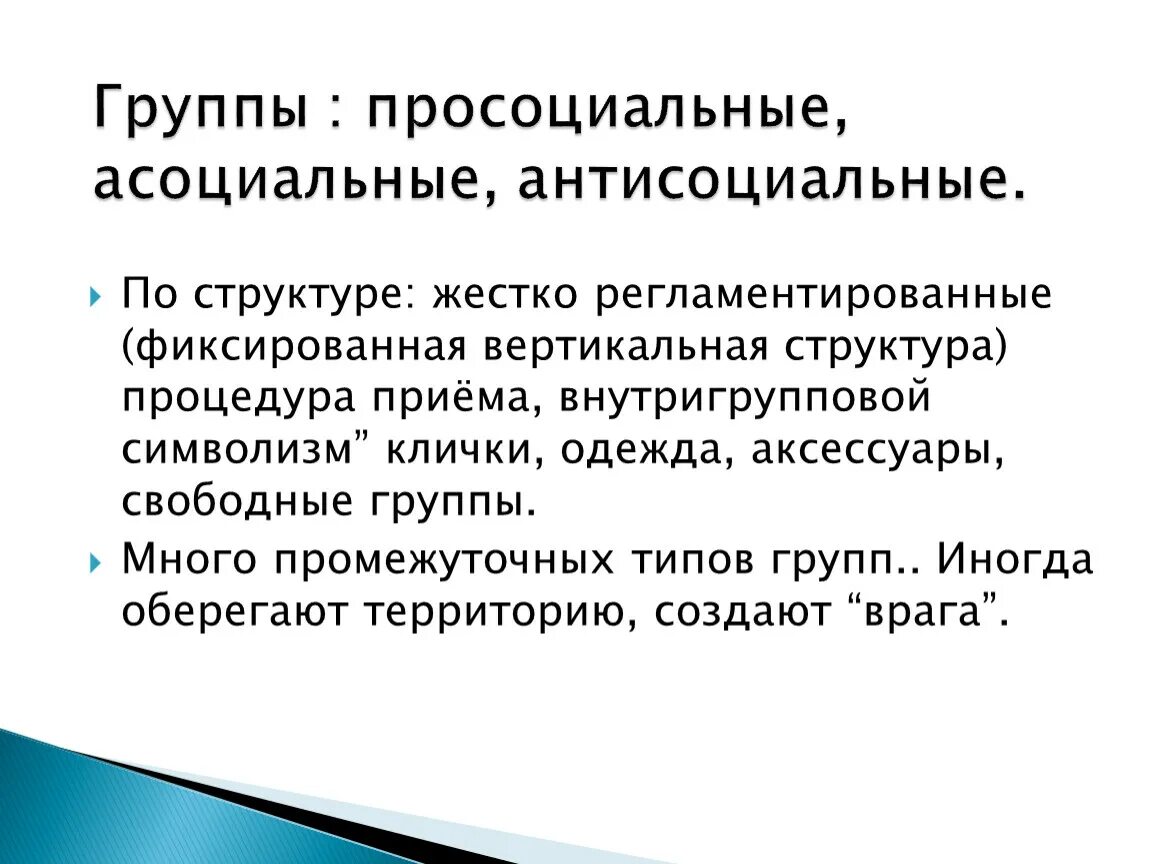 Группы : просоциальные, асоциальные, антисоциальные.

По структуре: жестко регламентированные (фиксированная вертикальная структура) процедура приёма, внутригрупповой символизм” клички, одежда, аксессуары, свободные группы.

Много промежуточных типов групп.. Иногда оберегают территорию, создают “врага”.